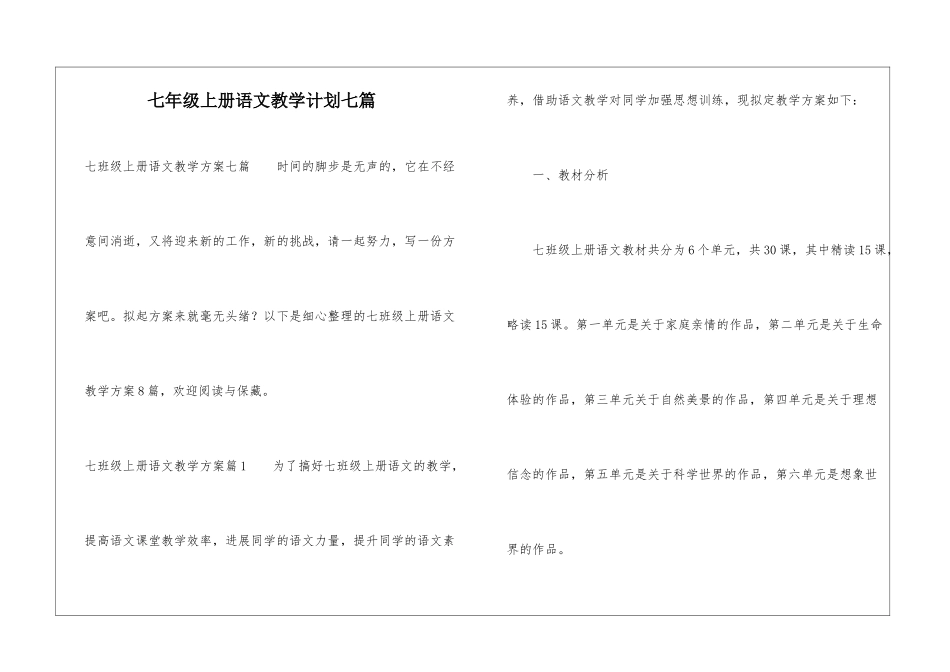 七年级上册语文教学计划七篇

七班级上册语文教学方案七篇　　时间的脚步是无声的，它在不经意间消逝，又将迎来新的工作，新的挑战，请一起努力，写一份方案吧。拟起方案来就毫无头绪？以下是细心整理的七班级上册语文教学方案8篇，欢迎阅读与保藏。

七班级上册语文教学方案篇1　　为了搞好七班级上册语文的教学，提高语文课堂教学效率，进展同学的语文力量，提升同学的语文素养，借助语文教学对同学加强思想训练，现拟定教学方案如下：

一、教材分析

七班级上册语文教材共分为6个单元，共30课，其中精读15课，略读15课。第一单元是关于家庭亲情的作品，第二单元是关于生命体验的作品，第三单元关于自然美景的作品，第四单元是关于理想信念的作品，第五单元是关于科学世界的作品，第六单元是想象世界的作品。